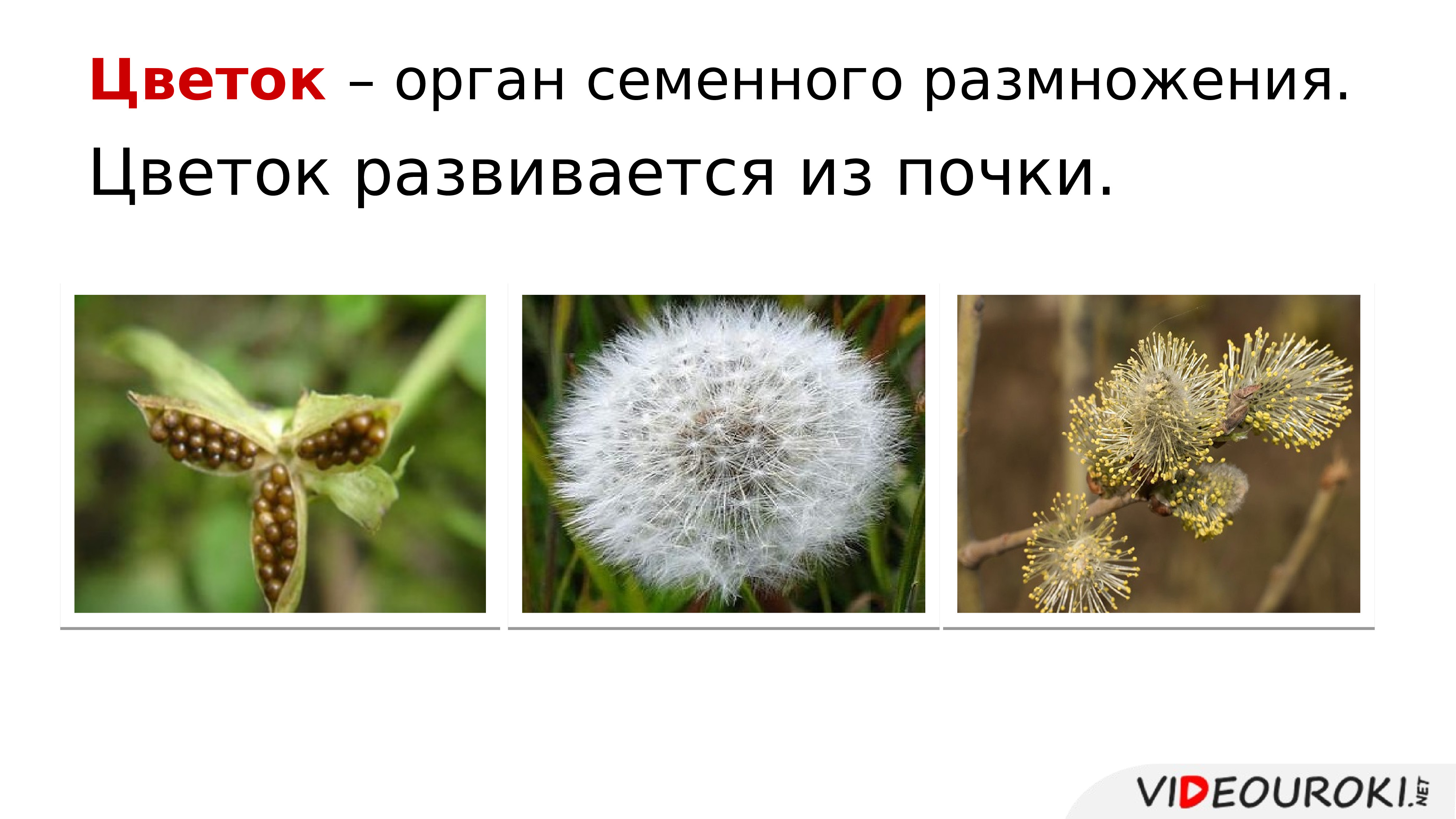 Цветок – орган семенного размножения.

Цветок развивается из почки.

VIDEOUROKI.NET